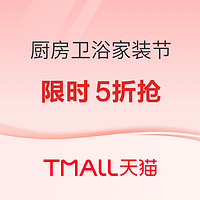 厨房卫浴家装节

限时 5折抢

TMALL天猫